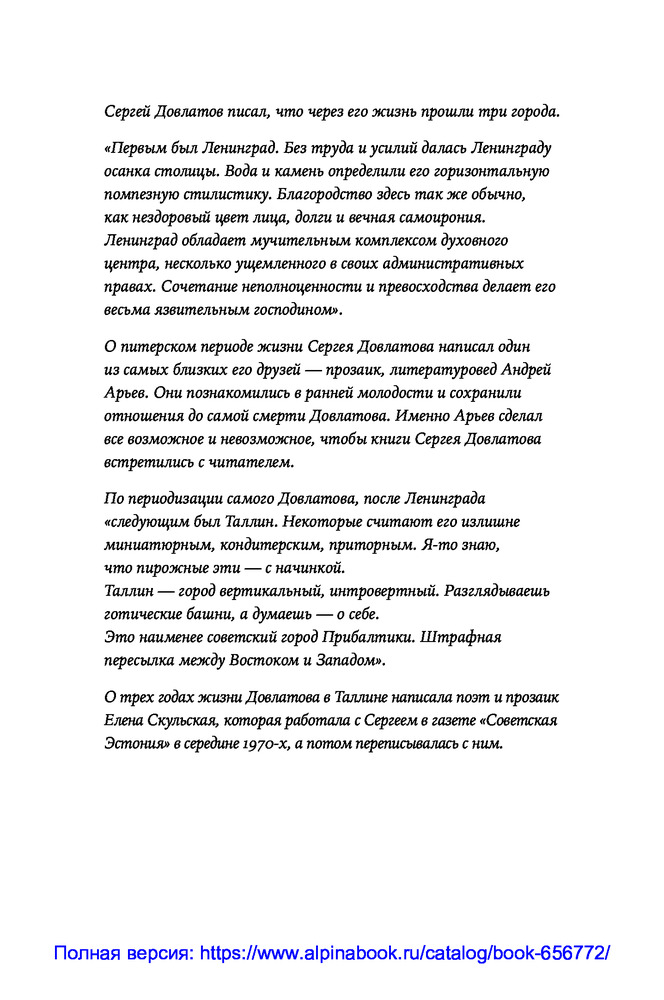 Сергей Довлатов писал, что через его жизнь прошли три города.

«Первым был Ленинград. Без труда и усилий далась Ленинграду осанка столицы. Вода и камень определили его горизонтальную помпезную стилистику. Благородство здесь так же обычно, как нездоровый цвет лица, долги и вечная самоирония. Ленинград обладает мучительным комплексом духовного центра, несколько ущемленного в своих административных правах. Сочетание неполноценности и превосходства делает его весьма язвительным господином».

О питерском периоде жизни Сергея Довлатова написал один из самых близких его друзей — прозаик, литературовед Андрей Арьев. Они познакомились в ранней молодости и сохранили отношения до самой смерти Довлатова. Именно Арьев сделал все возможное и невозможное, чтобы книги Сергея Довлатова встретились с читателем.

По периодизации самого Довлатова, после Ленинграда «следующим был Таллин. Некоторые считают его излишне миниатюрным, кондитерским, приторным. Я-то знаю, что пирожные эти — с начинкой.
Таллин — город вертикальный, интровертный. Разглядываешь готические башни, а думаешь — о себе.
Это наименее советский город Прибалтики. Штрафная пересылка между Востоком и Западом».

О трех годах жизни Довлатова в Таллине написала поэт и прозаик Елена Скульская, которая работала с Сергеем в газете «Советская Эстония» в середине 1970-х, а потом переписывалась с ним.

Полная версия: https://www.alpinabook.ru/catalog/book-656772/